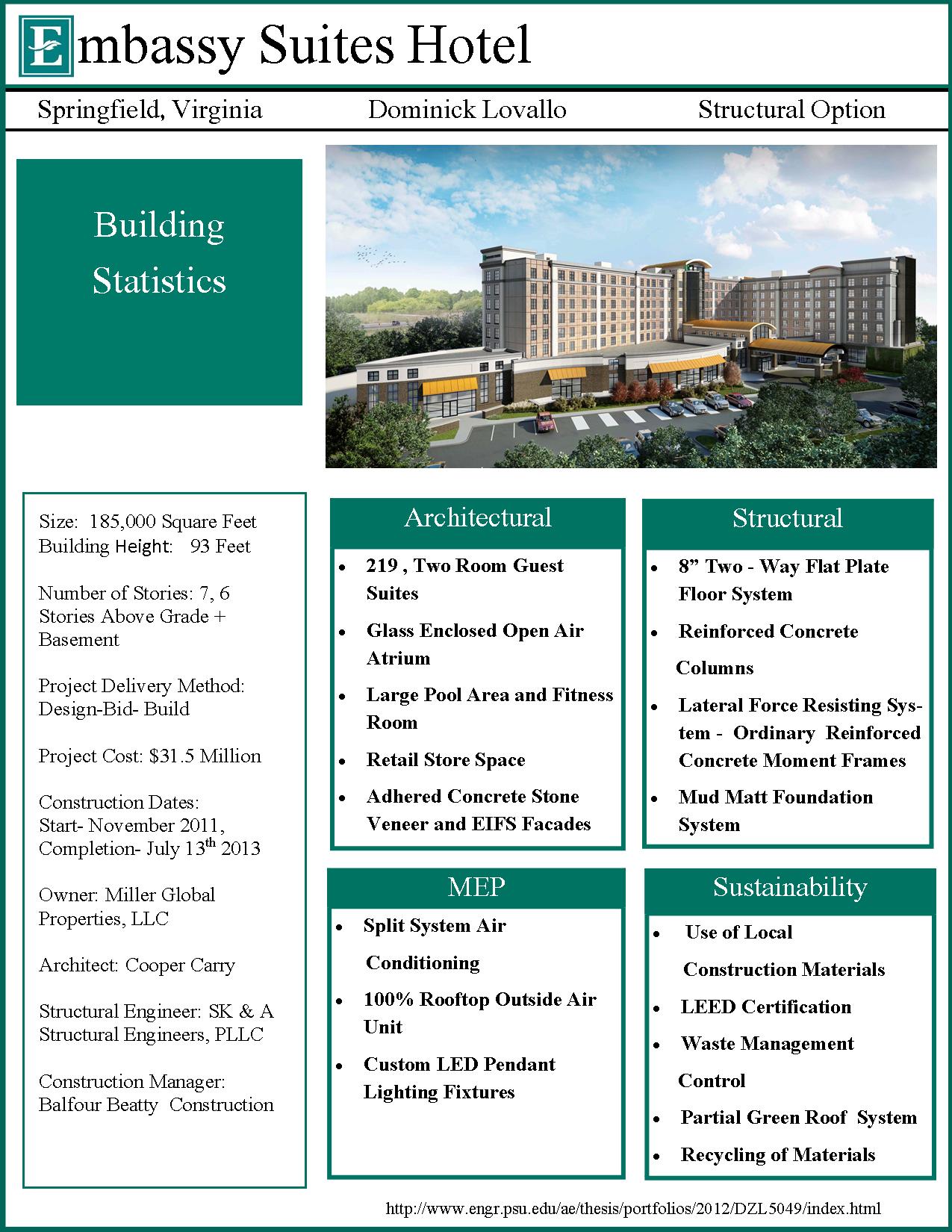 Embassy Suites Hotel

Springfield, Virginia

Dominick Lovallo

Structural Option

Building Statistics

Size: 185,000 Square Feet
Building Height: 93 Feet

Number of Stories: 7, 6 Stories Above Grade + Basement

Project Delivery Method: Design-Bid- Build

Project Cost: $31.5 Million

Construction Dates: Start- November 2011, Completion- July 13$^{th}$ 2013

Owner: Miller Global Properties, LLC

Architect: Cooper Carry

Structural Engineer: SK & A Structural Engineers, PLLC

Construction Manager: Balfour Beatty Construction

Architectural

- 219 , Two Room Guest Suites
- Glass Enclosed Open Air Atrium
- Large Pool Area and Fitness Room
- Retail Store Space
- Adhered Concrete Stone Veneer and EIFS Facades

Structural

- 8” Two - Way Flat Plate Floor System
- Reinforced Concrete Columns
- Lateral Force Resisting System - Ordinary Reinforced Concrete Moment Frames
- Mud Matt Foundation System

MEP

- Split System Air Conditioning
- 100% Rooftop Outside Air Unit
- Custom LED Pendant Lighting Fixtures

Sustainability

- Use of Local Construction Materials
- LEED Certification
- Waste Management Control
- Partial Green Roof System
- Recycling of Materials

http://www.engr.psu.edu/ae/thesis/portfolios/2012/DZL5049/index.html